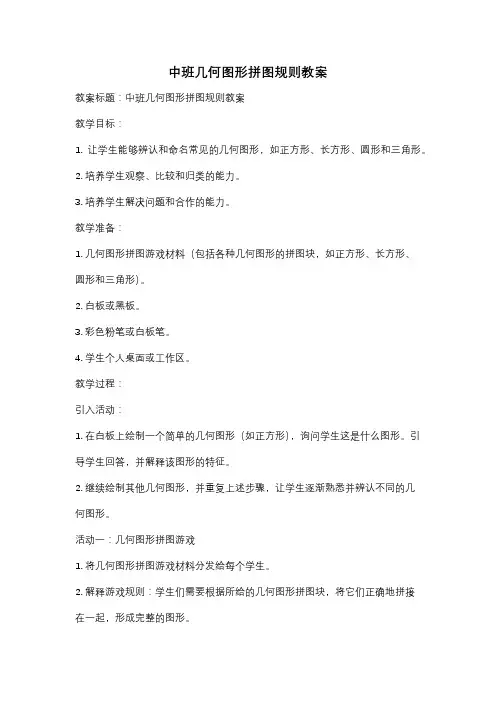 中班几何图形拼图规则教案

教案标题：中班几何图形拼图规则教案

教学目标：

1. 让学生能够辨认和命名常见的几何图形，如正方形、长方形、圆形和三角形。

2. 培养学生观察、比较和归类的能力。

3. 培养学生解决问题和合作的能力。

教学准备：

1. 几何图形拼图游戏材料（包括各种几何图形的拼图块，如正方形、长方形、圆形和三角形）。

2. 白板或黑板。

3. 彩色粉笔或白板笔。

4. 学生个人桌面或工作区。

教学过程：

引入活动：

1. 在白板上绘制一个简单的几何图形（如正方形），询问学生这是什么图形。引导学生回答，并解释该图形的特征。

2. 继续绘制其他几何图形，并重复上述步骤，让学生逐渐熟悉并辨认不同的几何图形。

活动一：几何图形拼图游戏

1. 将几何图形拼图游戏材料分发给每个学生。

2. 解释游戏规则：学生们需要根据所给的几何图形拼图块，将它们正确地拼接在一起，形成完整的图形。